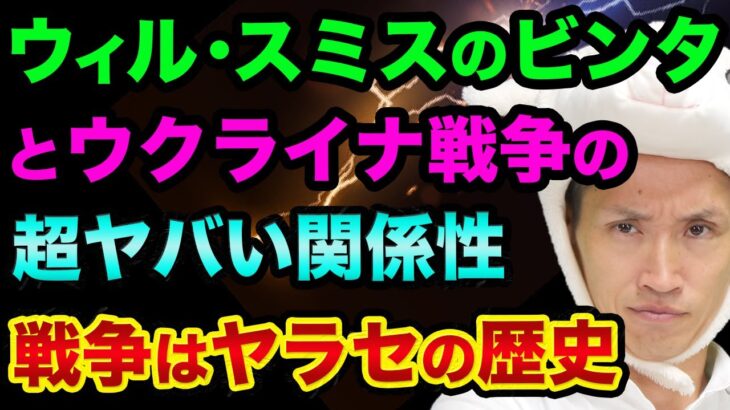 ウィル・スミスのビンタ
とウクライナ戦争の
超ヤバい関係性
戦争はヤラセの歴史